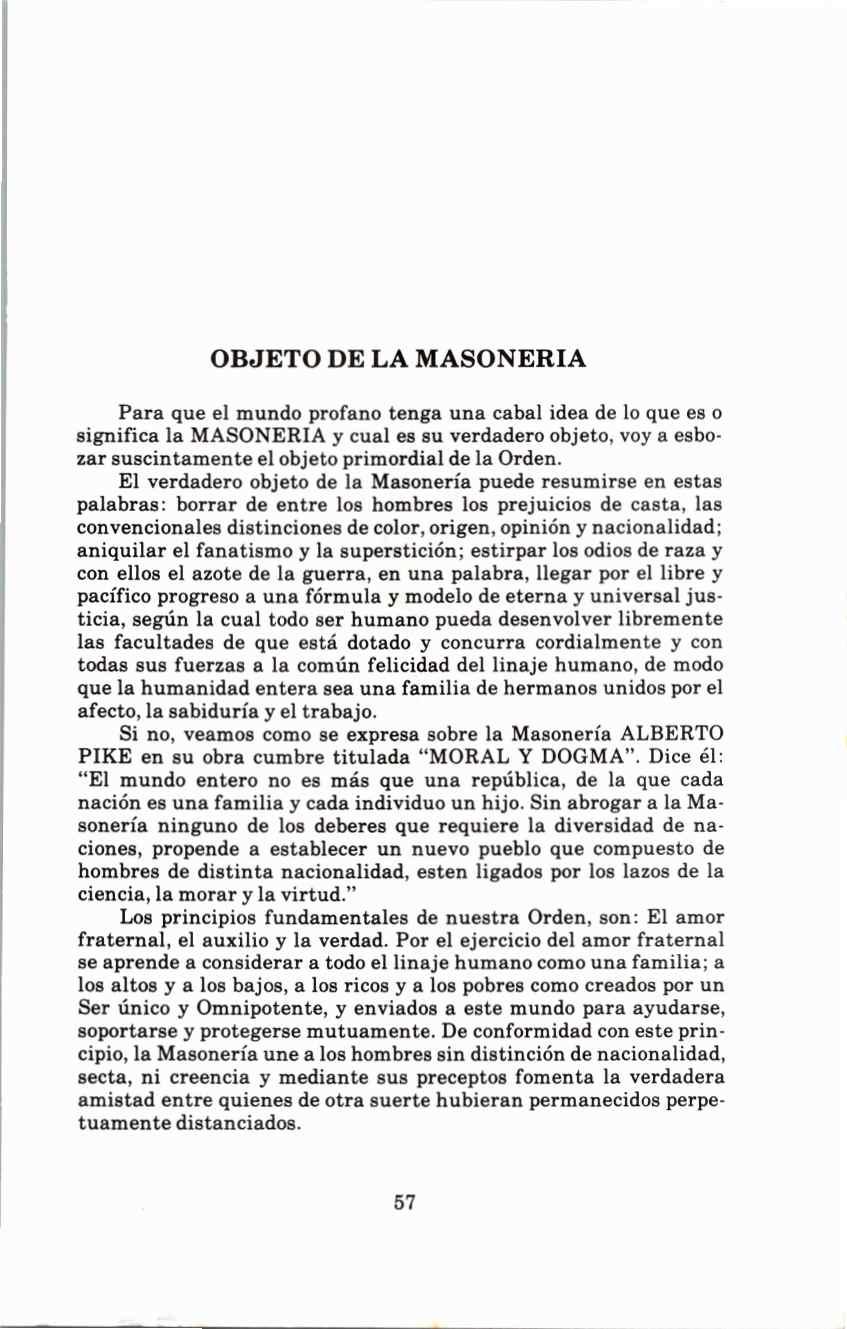 OBJETO DE LA MASONERIA

Para que el mundo profano tenga una cabal idea de lo que es o significa la MASONERIA y cual es su verdadero objeto, voy a esbozar suscintamente el objeto primordial de la Orden.

El verdadero objeto de la Masonería puede resumirse en estas palabras: borrar de entre los hombres los prejuicios de casta, las convencionales distinciones de color, origen, opinión y nacionalidad; aniquilar el fanatismo y la superstición; estirpar los odios de raza y con ellos el azote de la guerra, en una palabra, llegar por el libre y pacífico progreso a una fórmula y modelo de eterna y universal justicia, según la cual todo ser humano pueda desenvolver libremente las facultades de que está dotado y concurra cordialmente y con todas sus fuerzas a la común felicidad del linaje humano, de modo que la humanidad entera sea una familia de hermanos unidos por el afecto, la sabiduría y el trabajo.

Si no, veamos como se expresa sobre la Masonería ALBERTO PIKE en su obra cumbre titulada "MORAL Y DOGMA". Dice él: "El mundo entero no es más que una república, de la que cada nación es una familia y cada individuo un hijo. Sin abrogar a la Masonería ninguno de los deberes que requiere la diversidad de naciones, propende a establecer un nuevo pueblo que compuesto de hombres de distinta nacionalidad, esten ligados por los lazos de la ciencia, la morar y la virtud."

Los principios fundamentales de nuestra Orden, son: El amor fraternal, el auxilio y la verdad. Por el ejercicio del amor fraternal se aprende a considerar a todo el linaje humano como una familia; a los altos y a los bajos, a los ricos y a los pobres como creados por un Ser único y Omnipotente, y enviados a este mundo para ayudarse, soportarse y protegerse mutuamente. De conformidad con este principio, la Masonería une a los hombres sin distinción de nacionalidad, secta, ni creencia y mediante sus preceptos fomenta la verdadera amistad entre quienes de otra suerte hubieran permanecidos perpetuamente distanciados.

57